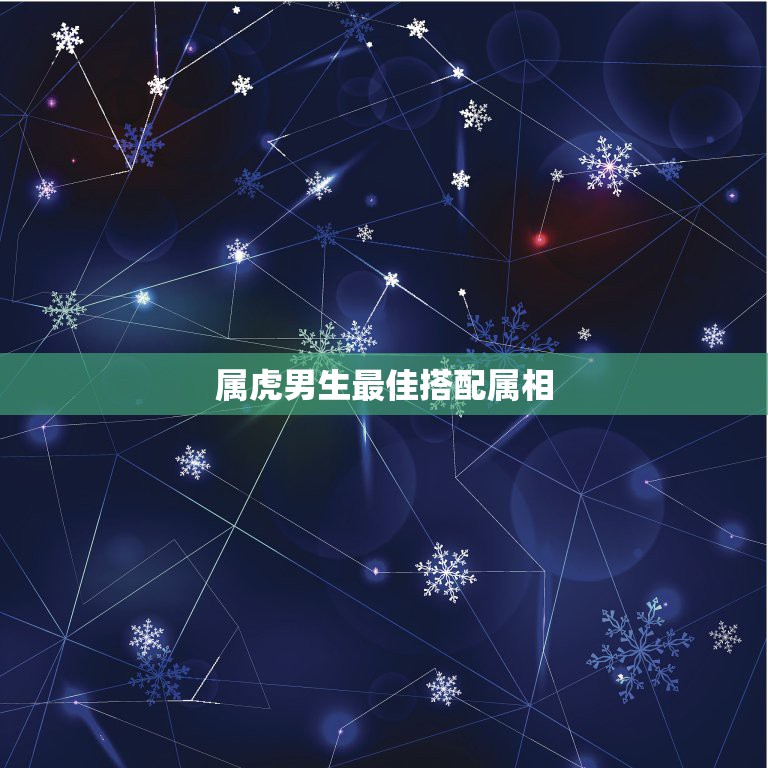 属虎男生最佳搭配属相